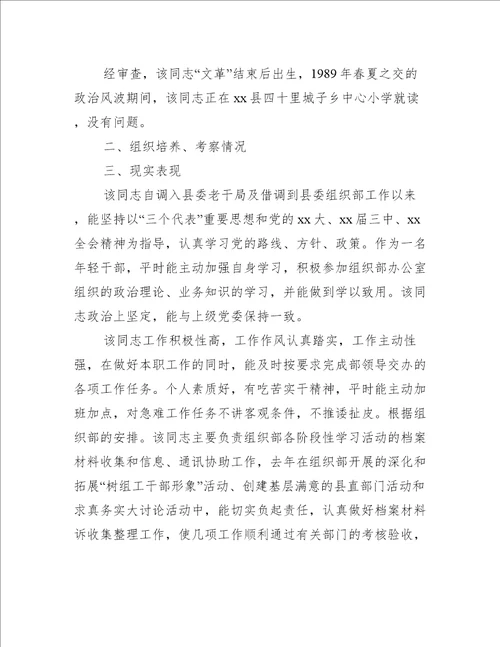 经审查，该同志“文革”结束后出生，1989年春夏之交的政治风波期间，该同志正在xx县四十里城子乡中心小学就读，没有问题。

二、组织培养、考察情况

三、现实表现

该同志自调入县委老干局及借调到县委组织部工作以来，能坚持以“三个代表”重要思想和党的xx大、xx届三中、xx全会精神为指导，认真学习党的路线、方针、政策。作为一名年轻干部，平时能主动加强自身学习，积极参加组织部办公室组织的政治理论、业务知识的学习，并能做到学以致用。该同志政治上坚定，能与上级党委保持一致。

该同志工作积极性高，工作作风认真踏实，工作主动性强，在做好本职工作的同时，能及时按要求完成部领导交办的各项工作任务。个人素质好，有吃苦实干精神，平时能主动加班加点，对急难工作任务不讲客观条件，不推诿扯皮。根据组织部的安排。该同志主要负责组织部各阶段性学习活动的档案材料收集和信息、通讯协助工作，去年在组织部开展的深化和拓展“树组工干部形象”活动、创建基层满意的县直部门活动和求真务实大讨论活动中，能切实负起责任，认真做好档案材料诉收集整理工作，使几项工作顺利通过有关部门的考核验收，